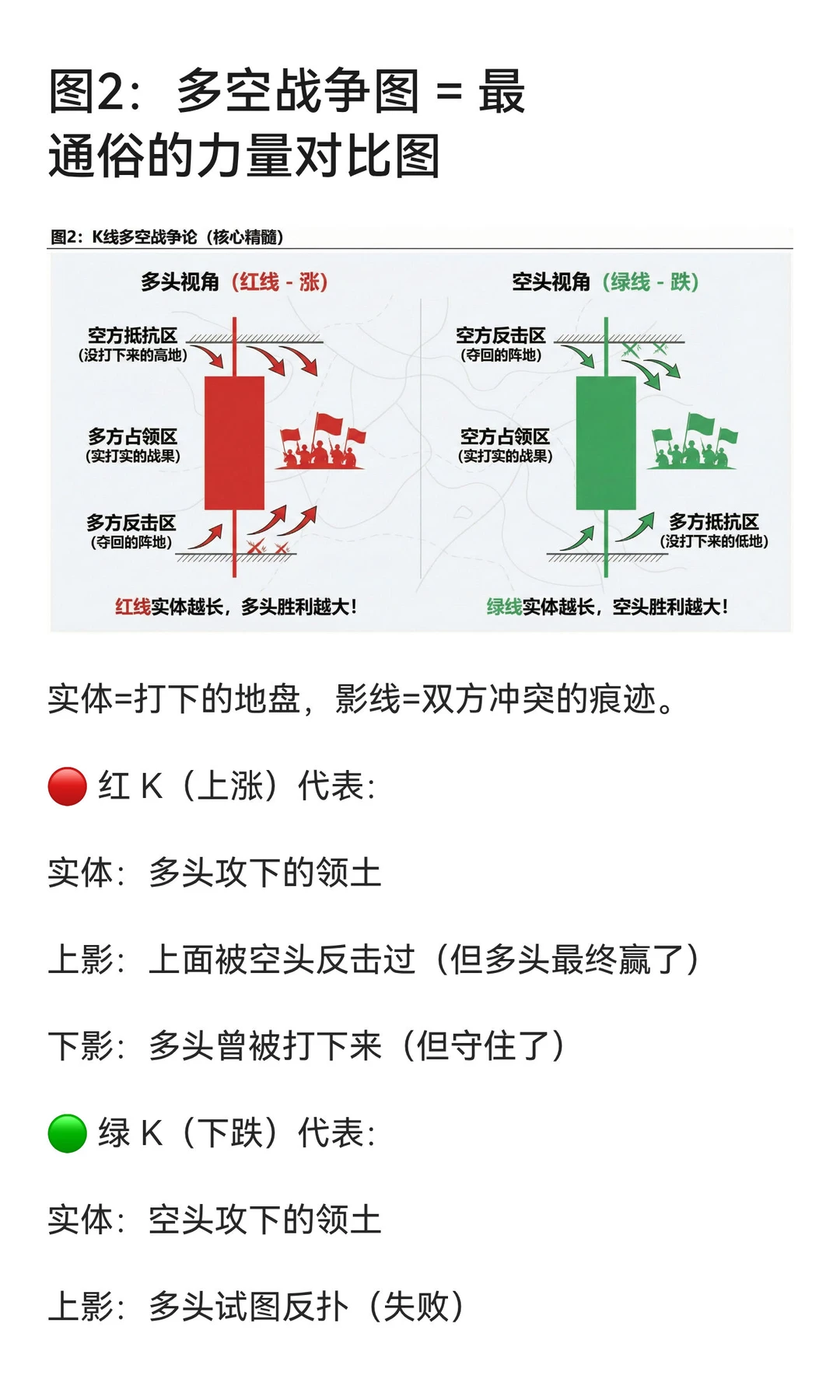 图2：多空战争图 = 最通俗的力量对比图

图2：K线多空战争论（核心精髓）

多头视角（红线 - 涨）

空方抵抗区
（没打下来的高地）

多方占领区
（实打实的战果）

多方反击区
（夺回的阵地）

红线实体越长，多头胜利越大！

空头视角（绿线 - 跌）

空方反击区
（夺回的阵地）

空方占领区
（实打实的战果）

多方抵抗区
（没打下来的低地）

绿线实体越长，空头胜利越大！

实体=打下的地盘，影线=双方冲突的痕迹。

🔴 红 K（上涨）代表：

实体：多头攻下的领土

上影：上面被空头反击过（但多头最终赢了）

下影：多头曾被打下来（但守住了）

🟢 绿 K（下跌）代表：

实体：空头攻下的领土

上影：多头试图反扑（失败）